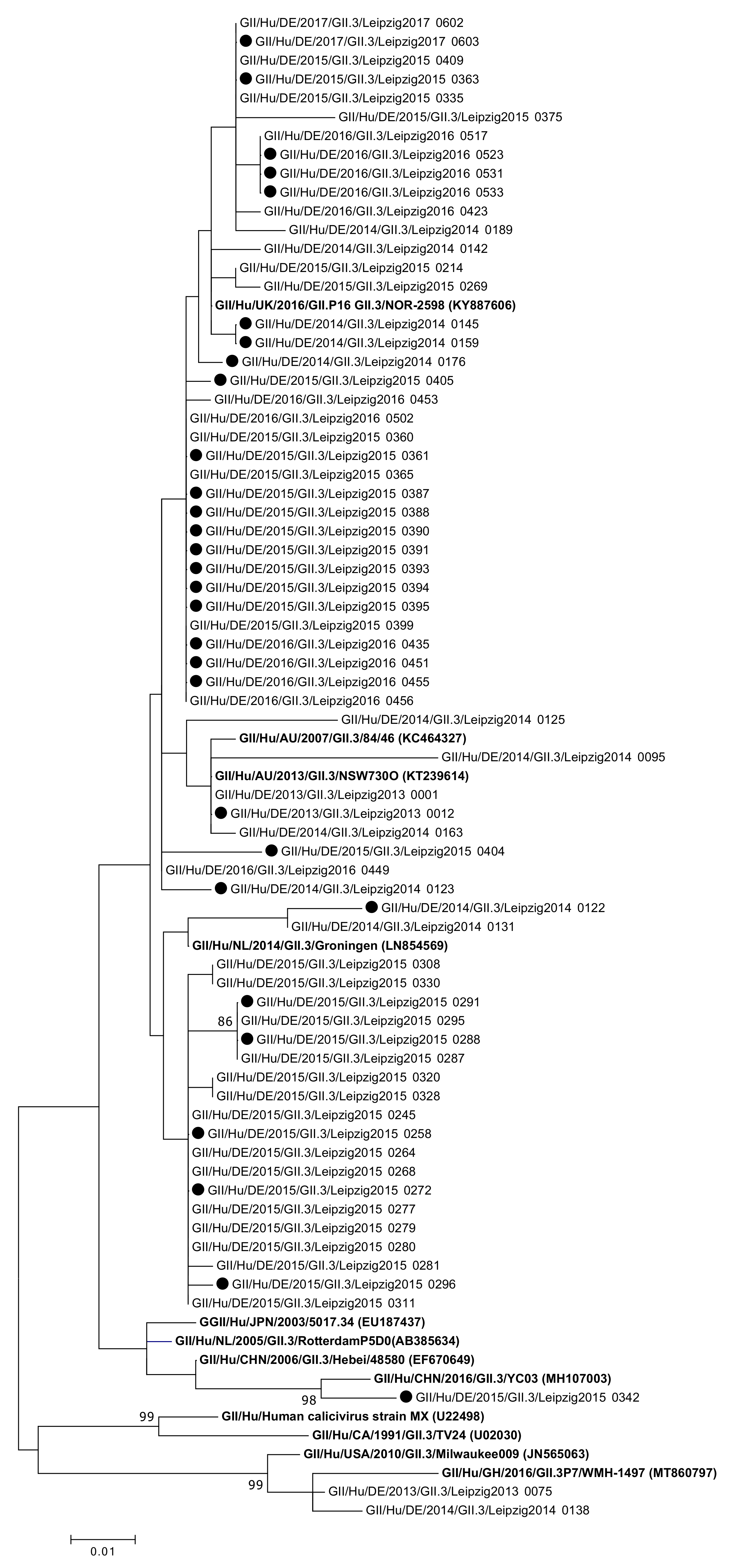 GII/Hu/DE/2017/GII.3/Leipzig2017 0602
GII/Hu/DE/2017/GII.3/Leipzig2017 0603
GII/Hu/DE/2015/GII.3/Leipzig2015 0409
GII/Hu/DE/2015/GII.3/Leipzig2015 0363
GII/Hu/DE/2015/GII.3/Leipzig2015 0335
GII/Hu/DE/2015/GII.3/Leipzig2015 0375
GII/Hu/DE/2016/GII.3/Leipzig2016 0517
GII/Hu/DE/2016/GII.3/Leipzig2016 0523
GII/Hu/DE/2016/GII.3/Leipzig2016 0531
GII/Hu/DE/2016/GII.3/Leipzig2016 0533
GII/Hu/DE/2016/GII.3/Leipzig2016 0423
GII/Hu/DE/2014/GII.3/Leipzig2014 0189
GII/Hu/DE/2014/GII.3/Leipzig2014 0142
GII/Hu/DE/2015/GII.3/Leipzig2015 0214
GII/Hu/DE/2015/GII.3/Leipzig2015 0269
GII/Hu/UK/2016/GII.P16 GII.3/NOR-2598 (KY887606)
GII/Hu/DE/2014/GII.3/Leipzig2014 0145
GII/Hu/DE/2014/GII.3/Leipzig2014 0159
GII/Hu/DE/2014/GII.3/Leipzig2014 0176
GII/Hu/DE/2015/GII.3/Leipzig2015 0405
GII/Hu/DE/2016/GII.3/Leipzig2016 0453
GII/Hu/DE/2016/GII.3/Leipzig2016 0502
GII/Hu/DE/2015/GII.3/Leipzig2015 0360
GII/Hu/DE/2015/GII.3/Leipzig2015 0361
GII/Hu/DE/2015/GII.3/Leipzig2015 0365
GII/Hu/DE/2015/GII.3/Leipzig2015 0387
GII/Hu/DE/2015/GII.3/Leipzig2015 0388
GII/Hu/DE/2015/GII.3/Leipzig2015 0390
GII/Hu/DE/2015/GII.3/Leipzig2015 0391
GII/Hu/DE/2015/GII.3/Leipzig2015 0393
GII/Hu/DE/2015/GII.3/Leipzig2015 0394
GII/Hu/DE/2015/GII.3/Leipzig2015 0395
GII/Hu/DE/2015/GII.3/Leipzig2015 0399
GII/Hu/DE/2016/GII.3/Leipzig2016 0435
GII/Hu/DE/2016/GII.3/Leipzig2016 0451
GII/Hu/DE/2016/GII.3/Leipzig2016 0455
GII/Hu/DE/2016/GII.3/Leipzig2016 0456
GII/Hu/DE/2014/GII.3/Leipzig2014 0125
GII/Hu/AU/2007/GII.3/84/46 (KC464327)
GII/Hu/DE/2014/GII.3/Leipzig2014 0095
GII/Hu/AU/2013/GII.3/NSW730O (KT239614)
GII/Hu/DE/2013/GII.3/Leipzig2013 0001
GII/Hu/DE/2013/GII.3/Leipzig2013 0012
GII/Hu/DE/2014/GII.3/Leipzig2014 0163
GII/Hu/DE/2015/GII.3/Leipzig2015 0404
GII/Hu/DE/2016/GII.3/Leipzig2016 0449
GII/Hu/DE/2014/GII.3/Leipzig2014 0123
GII/Hu/DE/2014/GII.3/Leipzig2014 0122
GII/Hu/DE/2014/GII.3/Leipzig2014 0131
GII/Hu/NL/2014/GII.3/Groningen (LN854569)
GII/Hu/DE/2015/GII.3/Leipzig2015 0308
GII/Hu/DE/2015/GII.3/Leipzig2015 0330
GII/Hu/DE/2015/GII.3/Leipzig2015 0291
86
GII/Hu/DE/2015/GII.3/Leipzig2015 0295
GII/Hu/DE/2015/GII.3/Leipzig2015 0288
GII/Hu/DE/2015/GII.3/Leipzig2015 0287
GII/Hu/DE/2015/GII.3/Leipzig2015 0320
GII/Hu/DE/2015/GII.3/Leipzig2015 0328
GII/Hu/DE/2015/GII.3/Leipzig2015 0245
GII/Hu/DE/2015/GII.3/Leipzig2015 0258
GII/Hu/DE/2015/GII.3/Leipzig2015 0264
GII/Hu/DE/2015/GII.3/Leipzig2015 0268
GII/Hu/DE/2015/GII.3/Leipzig2015 0272
GII/Hu/DE/2015/GII.3/Leipzig2015 0277
GII/Hu/DE/2015/GII.3/Leipzig2015 0279
GII/Hu/DE/2015/GII.3/Leipzig2015 0280
GII/Hu/DE/2015/GII.3/Leipzig2015 0281
GII/Hu/DE/2015/GII.3/Leipzig2015 0296
GII/Hu/DE/2015/GII.3/Leipzig2015 0311
GGII/Hu/JPN/2003/5017.34 (EU187437)
GII/Hu/NL/2005/GII.3/RotterdamP5D0(AB385634)
GII/Hu/CHN/2006/GII.3/Hebei/48580 (EF670649)
GII/Hu/CHN/2016/GII.3/YC03 (MH107003)
98
GII/Hu/DE/2015/GII.3/Leipzig2015 0342
99
GII/Hu/Human calicivirus strain MX (U22498)
GII/Hu/CA/1991/GII.3/TV24 (U02030)
GII/Hu/USA/2010/GII.3/Milwaukee009 (JN565063)
GII/Hu/GH/2016/GII.3P7/WMH-1497 (MT860797)
99
GII/Hu/DE/2013/GII.3/Leipzig2013 0075
GII/Hu/DE/2014/GII.3/Leipzig2014 0138
0.01